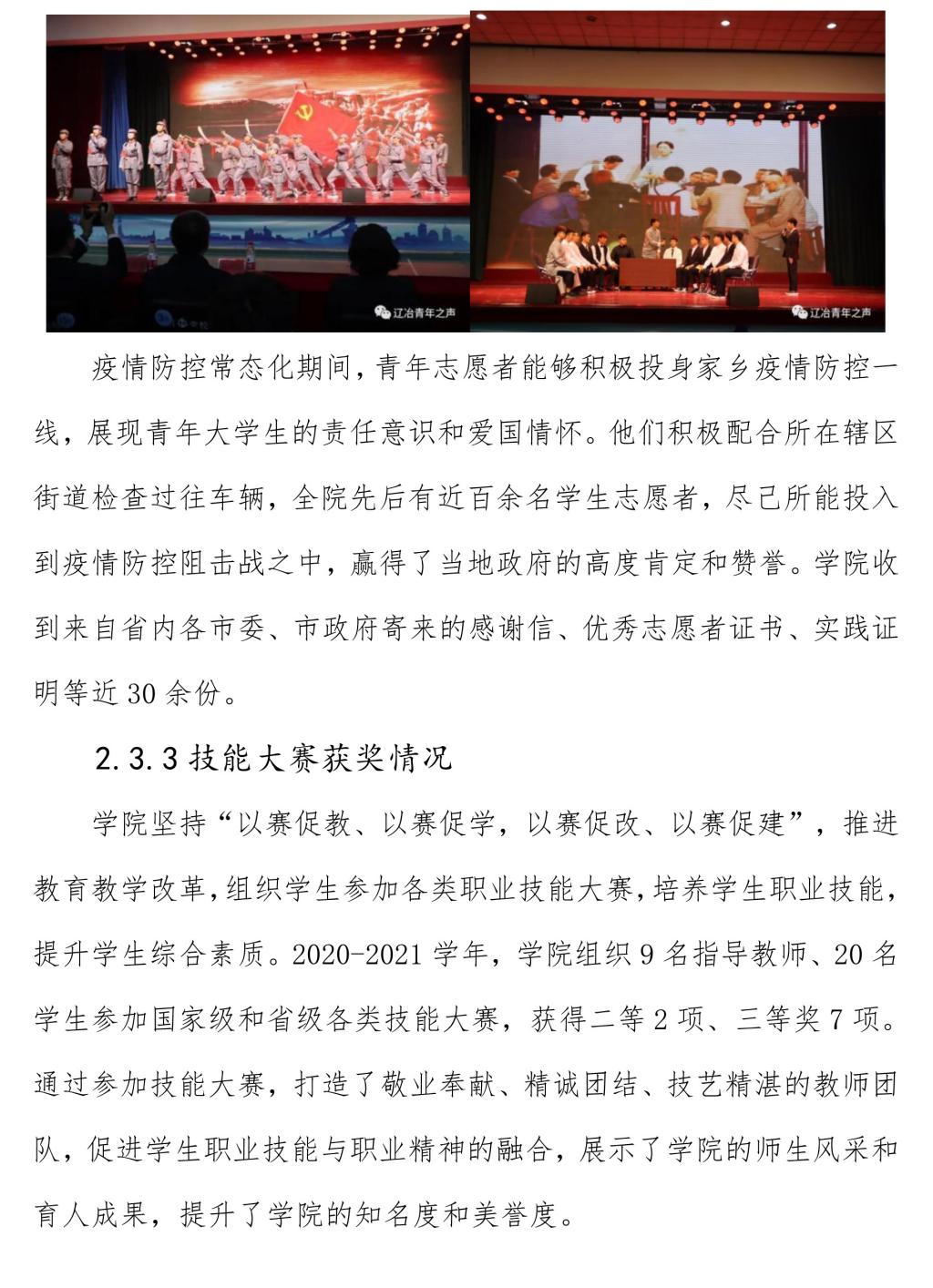 辽冶青年之声

辽冶青年之声

疫情防控常态化期间，青年志愿者能够积极投身家乡疫情防控一线，展现青年大学生的责任意识和爱国情怀。他们积极配合所在辖区街道检查过往车辆，全院先后有近百余名学生志愿者，尽己所能投入到疫情防控阻击战之中，赢得了当地政府的高度肯定和赞誉。学院收到来自省内各市委、市政府寄来的感谢信、优秀志愿者证书、实践证明等近 30 余份。

2.3.3 技能大赛获奖情况

学院坚持“以赛促教、以赛促学，以赛促改、以赛促建”，推进教育教学改革，组织学生参加各类职业技能大赛，培养学生职业技能，提升学生综合素质。2020-2021 学年，学院组织 9 名指导教师、20 名学生参加国家级和省级各类技能大赛，获得二等 2 项、三等奖 7 项。通过参加技能大赛，打造了敬业奉献、精诚团结、技艺精湛的教师团队，促进学生职业技能与职业精神的融合，展示了学院的师生风采和育人成果，提升了学院的知名度和美誉度。